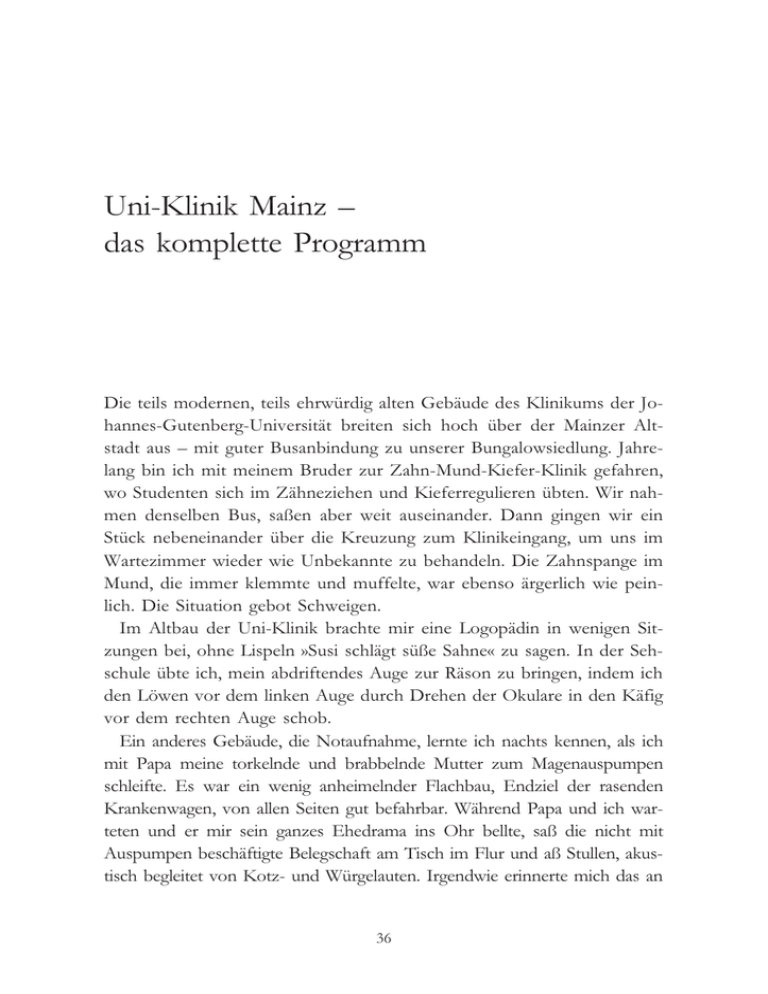 Uni-Klinik Mainz –
das komplette Programm

Die teils modernen, teils ehrwürdig alten Gebäude des Klinikums der Johannes-Gutenberg-Universität breiten sich hoch über der Mainzer Altstadt aus – mit guter Busanbindung zu unserer Bungalowsiedlung. Jahrelang bin ich mit meinem Bruder zur Zahn-Mund-Kiefer-Klinik gefahren, wo Studenten sich im Zähneziehen und Kieferregulieren übten. Wir nahmen denselben Bus, saßen aber weit auseinander. Dann gingen wir ein Stück nebeneinander über die Kreuzung zum Klinikeingang, um uns im Wartezimmer wieder wie Unbekannte zu behandeln. Die Zahnspange im Mund, die immer klemmte und muffelte, war ebenso ärgerlich wie peinlich. Die Situation gebot Schweigen.

Im Altbau der Uni-Klinik brachte mir eine Logopädin in wenigen Sitzungen bei, ohne Lispeln »Susi schlägt süße Sahne« zu sagen. In der Sehschule übte ich, mein abdriftendes Auge zur Räson zu bringen, indem ich den Löwen vor dem linken Auge durch Drehen der Okulare in den Käfig vor dem rechten Auge schob.

Ein anderes Gebäude, die Notaufnahme, lernte ich nachts kennen, als ich mit Papa meine torkelnde und brabbelnde Mutter zum Magenauspumpen schleifte. Es war ein wenig anheimelnder Flachbau, Endziel der rasenden Krankenwagen, von allen Seiten gut befahrbar. Während Papa und ich warteten und er mir sein ganzes Ehedrama ins Ohr bellte, saß die nicht mit Auspumpen beschäftigte Belegschaft am Tisch im Flur und aß Stullen, akustisch begleitet von Kotz- und Würgelauten. Irgendwie erinnerte mich das an

36